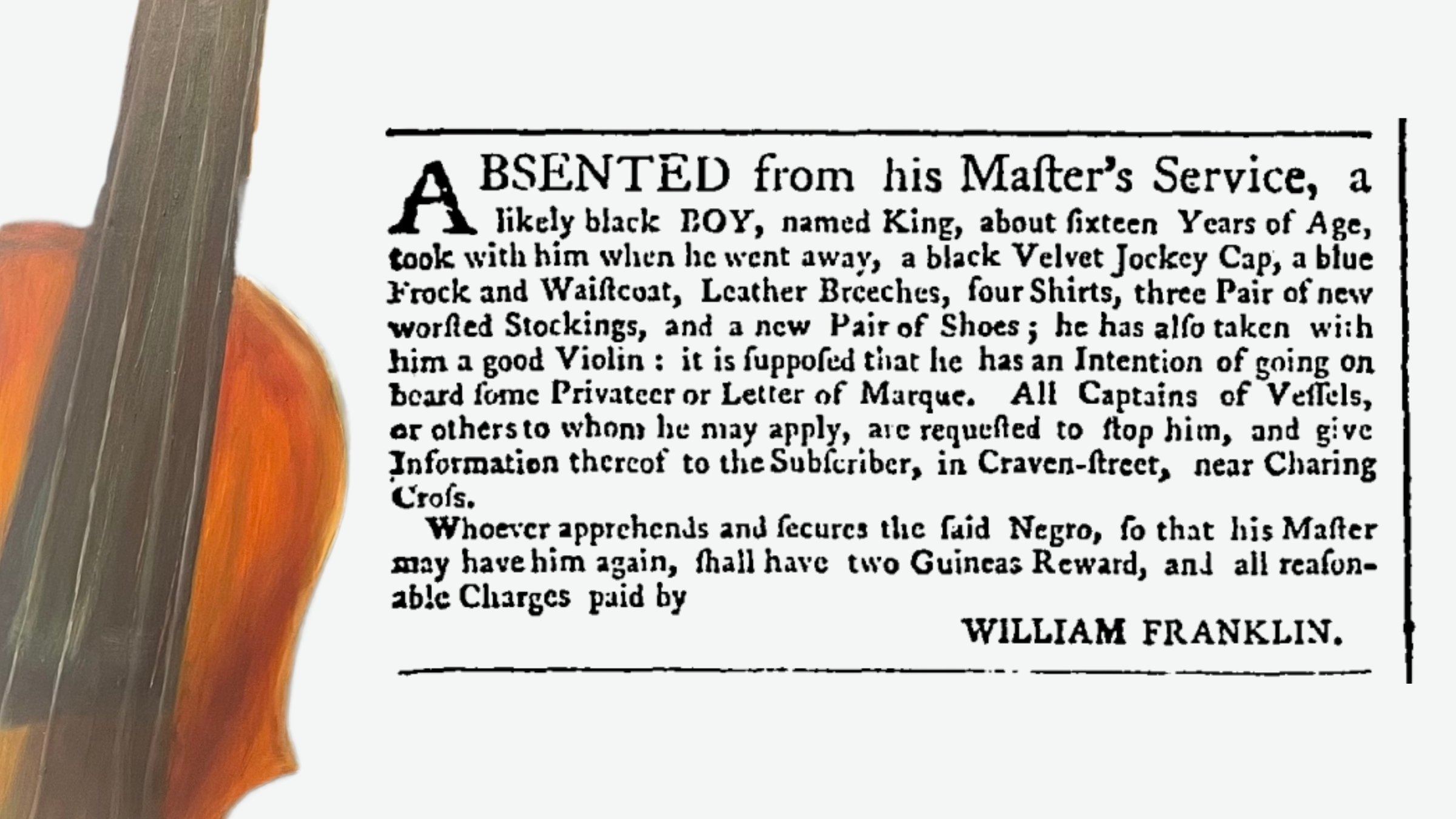 ABSENTED from his Maſter's Service, a likely black BOY, named King, about ſixteen Years of Age, took with him when he went away, a black Velvet Jockey Cap, a blue Frock and Waiſtcoat, Leather Breeches, four Shirts, three Pair of new worſted Stockings, and a new Pair of Shoes; he has alſo taken with him a good Violin: it is ſuppoſed that he has an Intention of going on board ſome Privateer or Letter of Marque. All Captains of Veſſels, or others to whom he may apply, are requeſted to ſtop him, and give Information thereof to the Subſcriber, in Craven-ſtreet, near Charing Croſs.

Whoever apprehends and ſecures the ſaid Negro, ſo that his Maſter may have him again, ſhall have two Guineas Reward, and all reaſonable Charges paid by

WILLIAM FRANKLIN.